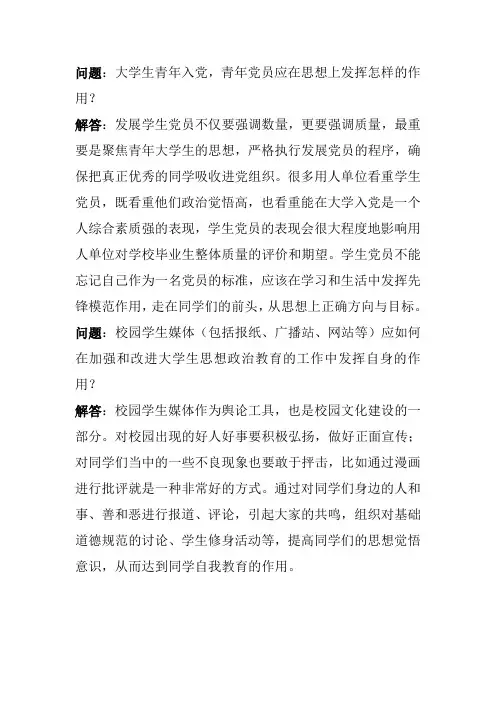 问题：大学生青年入党，青年党员应在思想上发挥怎样的作用？

解答：发展学生党员不仅要强调数量，更要强调质量，最重要是聚焦青年大学生的思想，严格执行发展党员的程序，确保把真正优秀的同学吸收进党组织。很多用人单位看重学生党员，既看重他们政治觉悟高，也看重能在大学入党是一个人综合素质强的表现，学生党员的表现会很大程度地影响用人单位对学校毕业生整体质量的评价和期望。学生党员不能忘记自己作为一名党员的标准，应该在学习和生活中发挥先锋模范作用，走在同学们的前头，从思想上正确方向与目标。

问题：校园学生媒体（包括报纸、广播站、网站等）应如何在加强和改进大学生思想政治教育的工作中发挥自身的作用？

解答：校园学生媒体作为舆论工具，也是校园文化建设的一部分。对校园出现的好人好事要积极弘扬，做好正面宣传；对同学们当中的一些不良现象也要敢于抨击，比如通过漫画进行批评就是一种非常好的方式。通过对同学们身边的人和事、善和恶进行报道、评论，引起大家的共鸣，组织对基础道德规范的讨论、学生修身活动等，提高同学们的思想觉悟意识，从而达到同学自我教育的作用。